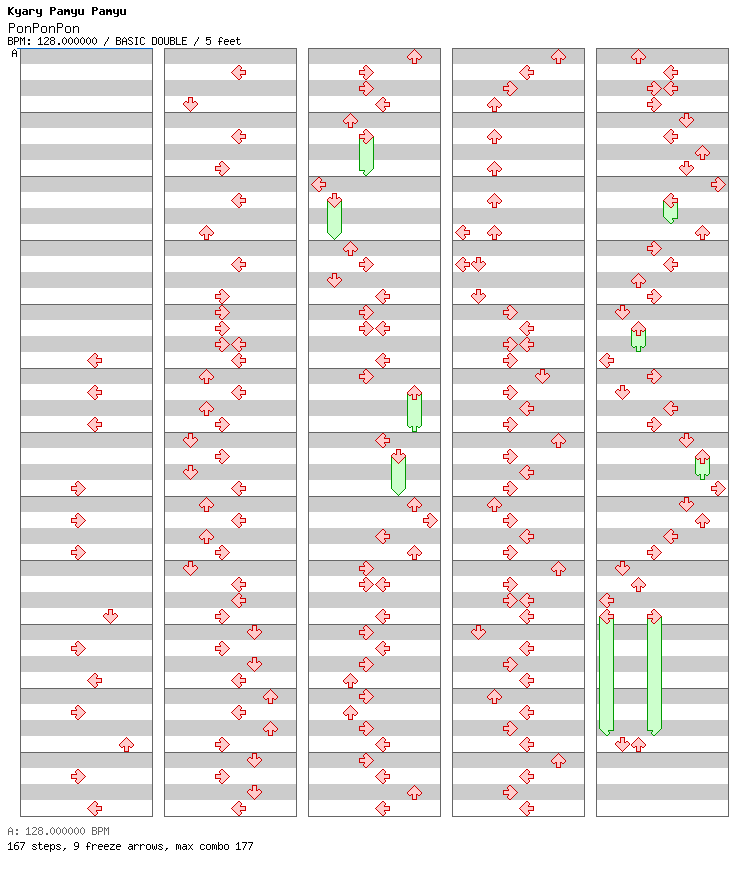 Kyary Pamyu Pamyu
PonPonPon
BPM: 128.000000 / BASIC DOUBLE / 5 feet

A

A: 128.000000 BPM
167 steps, 9 freeze arrows, max combo 177